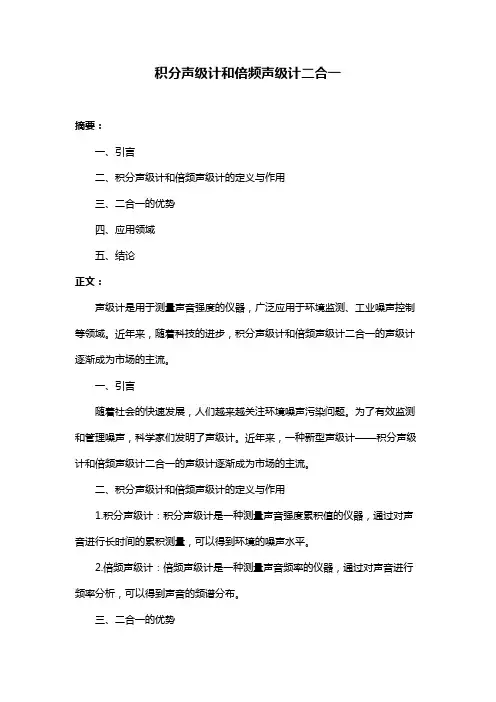 积分声级计和倍频声级计二合一

摘要：

一、引言

二、积分声级计和倍频声级计的定义与作用

三、二合一的优势

四、应用领域

五、结论

正文：

声级计是用于测量声音强度的仪器，广泛应用于环境监测、工业噪声控制等领域。近年来，随着科技的进步，积分声级计和倍频声级计二合一的声级计逐渐成为市场的主流。

一、引言

随着社会的快速发展，人们越来越关注环境噪声污染问题。为了有效监测和管理噪声，科学家们发明了声级计。近年来，一种新型声级计——积分声级计和倍频声级计二合一的声级计逐渐成为市场的主流。

二、积分声级计和倍频声级计的定义与作用

1.积分声级计：积分声级计是一种测量声音强度累积值的仪器，通过对声音进行长时间的累积测量，可以得到环境的噪声水平。

2.倍频声级计：倍频声级计是一种测量声音频率的仪器，通过对声音进行频率分析，可以得到声音的频谱分布。

三、二合一的优势